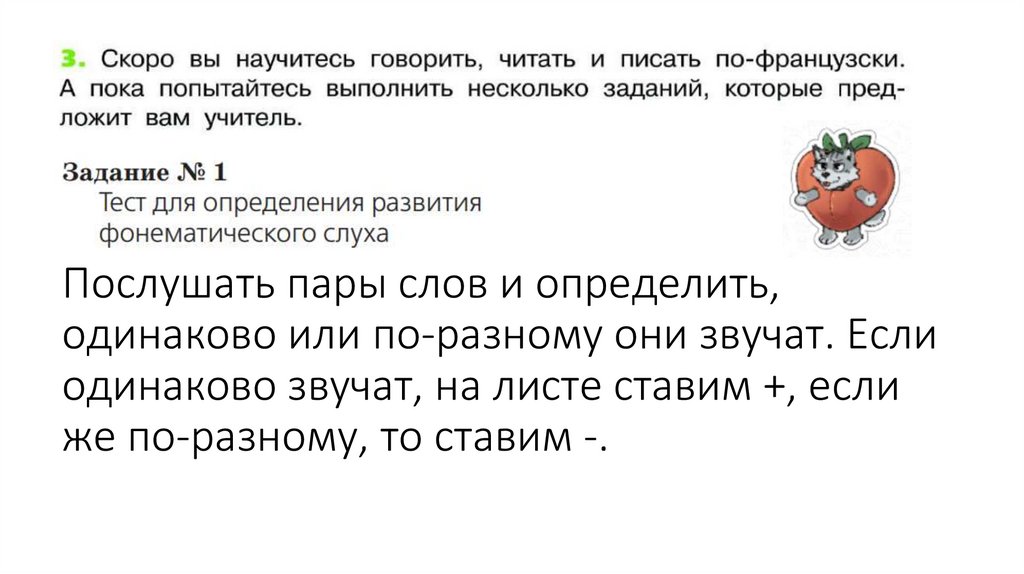 3. Скоро вы научитесь говорить, читать и писать по-французски. А пока попытайтесь выполнить несколько заданий, которые предложит вам учитель.

Задание № 1
Тест для определения развития фонематического слуха

Послушать пары слов и определить, одинаково или по-разному они звучат. Если одинаково звучат, на листе ставим +, если же по-разному, то ставим -.